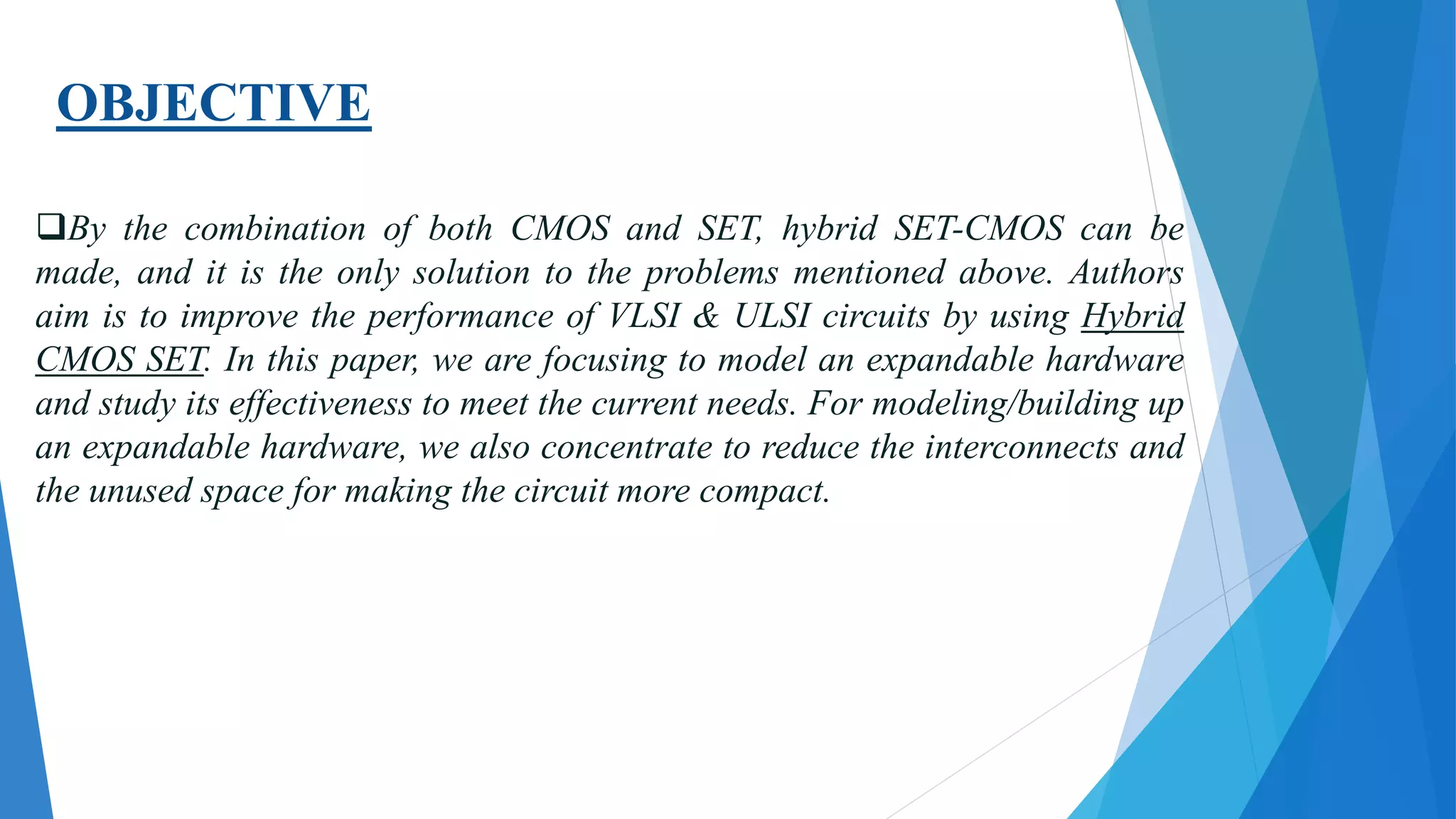 OBJECTIVE

❑By the combination of both CMOS and SET, hybrid SET-CMOS can be made, and it is the only solution to the problems mentioned above. Authors aim is to improve the performance of VLSI & ULSI circuits by using Hybrid CMOS SET. In this paper, we are focusing to model an expandable hardware and study its effectiveness to meet the current needs. For modeling/building up an expandable hardware, we also concentrate to reduce the interconnects and the unused space for making the circuit more compact.